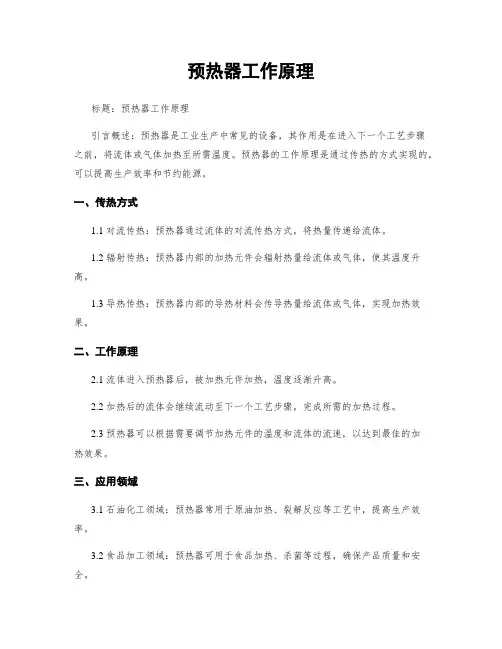 预热器工作原理

标题：预热器工作原理

引言概述：预热器是工业生产中常见的设备，其作用是在进入下一个工艺步骤之前，将流体或气体加热至所需温度。预热器的工作原理是通过传热的方式实现的，可以提高生产效率和节约能源。

一、传热方式

1.1 对流传热：预热器通过流体的对流传热方式，将热量传递给流体。

1.2 辐射传热：预热器内部的加热元件会辐射热量给流体或气体，使其温度升高。

1.3 导热传热：预热器内部的导热材料会传导热量给流体或气体，实现加热效果。

二、工作原理

2.1 流体进入预热器后，被加热元件加热，温度逐渐升高。

2.2 加热后的流体会继续流动至下一个工艺步骤，完成所需的加热过程。

2.3 预热器可以根据需要调节加热元件的温度和流体的流速，以达到最佳的加热效果。

三、应用领域

3.1 石油化工领域：预热器常用于原油加热、裂解反应等工艺中，提高生产效率。

3.2 食品加工领域：预热器可用于食品加热、杀菌等过程，确保产品质量和安全。